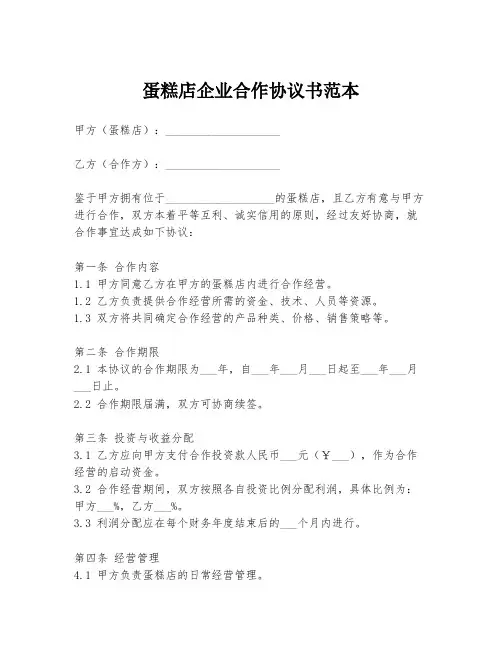 蛋糕店企业合作协议书范本

甲方（蛋糕店）：____________________

乙方（合作方）：____________________

鉴于甲方拥有位于____________________的蛋糕店，且乙方有意与甲方进行合作，双方本着平等互利、诚实信用的原则，经过友好协商，就合作事宜达成如下协议：

第一条 合作内容
1.1 甲方同意乙方在甲方的蛋糕店内进行合作经营。
1.2 乙方负责提供合作经营所需的资金、技术、人员等资源。
1.3 双方将共同确定合作经营的产品种类、价格、销售策略等。

第二条 合作期限
2.1 本协议的合作期限为___年，自___年___月___日起至___年___月___日止。
2.2 合作期限届满，双方可协商续签。

第三条 投资与收益分配
3.1 乙方应向甲方支付合作投资款人民币___元（￥___），作为合作经营的启动资金。
3.2 合作经营期间，双方按照各自投资比例分配利润，具体比例为：甲方___%，乙方___%。
3.3 利润分配应在每个财务年度结束后的___个月内进行。

第四条 经营管理
4.1 甲方负责蛋糕店的日常经营管理。